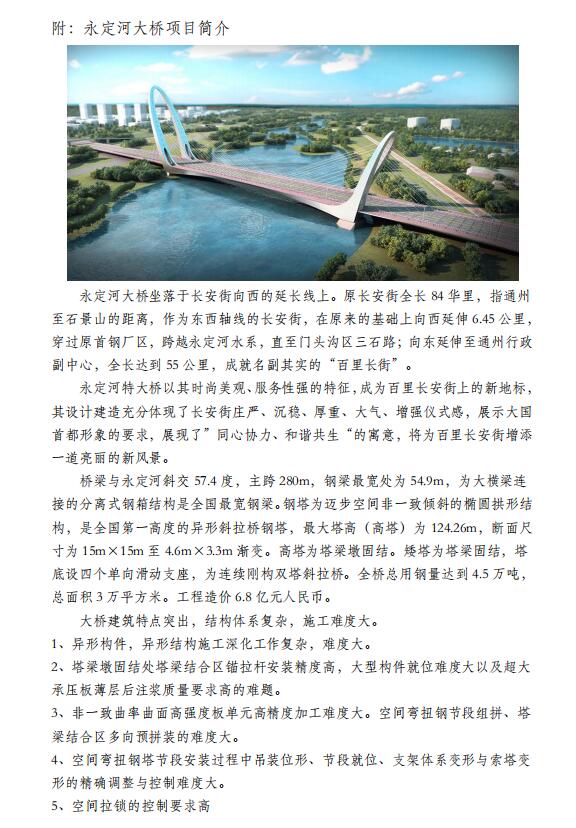 附：永定河大桥项目简介

永定河大桥坐落于长安街向西的延长线上。原长安街全长 84 华里，指通州至石景山的距离，作为东西轴线的长安街，在原来的基础上向西延伸 6.45 公里，穿过原首钢厂区，跨越永定河水系，直至门头沟区三石路；向东延伸至通州行政副中心，全长达到 55 公里，成就名副其实的“百里长街”。

永定河特大桥以其时尚美观、服务性强的特征，成为百里长安街上的新地标，其设计建造充分体现了长安街庄严、沉稳、厚重、大气、增强仪式感，展示大国首都形象的要求，展现了”同心协力、和谐共生“的寓意，将为百里长安街增添一道亮丽的新风景。

桥梁与永定河斜交 57.4 度，主跨 280m，钢梁最宽处为 54.9m，为大横梁连接的分离式钢箱结构是全国最宽钢梁。钢塔为迈步空间非一致倾斜的椭圆拱形结构，是全国第一高度的异形斜拉桥钢塔，最大塔高（高塔）为 124.26m，断面尺寸为 15m×15m 至 4.6m×3.3m 渐变。高塔为塔梁墩固结。矮塔为塔梁固结，塔底设四个单向滑动支座，为连续刚构双塔斜拉桥。全桥总用钢量达到 4.5 万吨，总面积 3 万平方米。工程造价 6.8 亿元人民币。

大桥建筑特点突出，结构体系复杂，施工难度大。
1、异形构件，异形结构施工深化工作复杂，难度大。
2、塔梁墩固结处塔梁结合区锚拉杆安装精度高，大型构件就位难度大以及超大承压板薄层后注浆质量要求高的难题。
3、非一致曲率曲面高强度板单元高精度加工难度大。空间弯扭钢节段组拼、塔梁结合区多向预拼装的难度大。
4、空间弯扭钢塔节段安装过程中吊装位形、节段就位、支架体系变形与索塔变形的精确调整与控制难度大。
5、空间拉锁的控制要求高